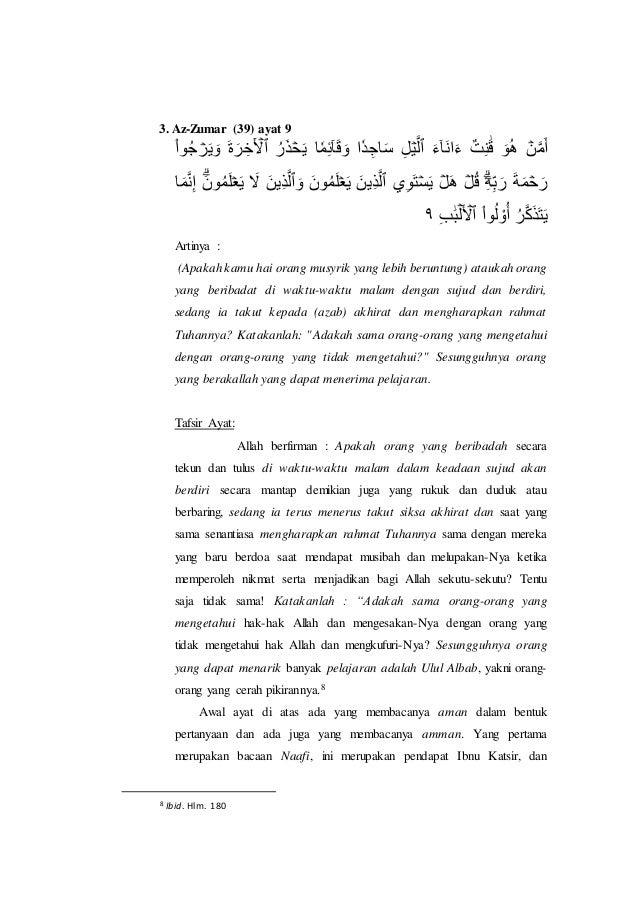 3. Az-Zumar (39) ayat 9

أَمَّنۡ هُوَ قَٰنِتٌ ءَانَآءَ ٱلَّيۡلِ سَاجِدٗا وَقَآئِمٗا يَحۡذَرُ ٱلۡأٓخِرَةَ وَيَرۡجُواْ رَحۡمَةَ رَبِّهِۦۗ قُلۡ هَلۡ يَسۡتَوِي ٱلَّذِينَ يَعۡلَمُونَ وَٱلَّذِينَ لَا يَعۡلَمُونَۗ إِنَّمَا يَتَذَكَّرُ أُوْلُواْ ٱلۡأَلۡبَٰبِ ٩

Artinya :

(Apakah kamu hai orang musyrik yang lebih beruntung) ataukah orang yang beribadat di waktu-waktu malam dengan sujud dan berdiri, sedang ia takut kepada (azab) akhirat dan mengharapkan rahmat Tuhannya? Katakanlah: "Adakah sama orang-orang yang mengetahui dengan orang-orang yang tidak mengetahui?" Sesungguhnya orang yang berakallah yang dapat menerima pelajaran.

Tafsir Ayat:

Allah berfirman : Apakah orang yang beribadah secara tekun dan tulus di waktu-waktu malam dalam keadaan sujud akan berdiri secara mantap demikian juga yang rukuk dan duduk atau berbaring, sedang ia terus menerus takut siksa akhirat dan saat yang sama senantiasa mengharapkan rahmat Tuhannya sama dengan mereka yang baru berdoa saat mendapat musibah dan melupakan-Nya ketika memperoleh nikmat serta menjadikan bagi Allah sekutu-sekutu? Tentu saja tidak sama! Katakanlah : "Adakah sama orang-orang yang mengetahui hak-hak Allah dan mengesakan-Nya dengan orang yang tidak mengetahui hak Allah dan mengkufuri-Nya? Sesungguhnya orang yang dapat menarik banyak pelajaran adalah Ulul Albab, yakni orang-orang yang cerah pikirannya.$^8$

Awal ayat di atas ada yang membacanya aman dalam bentuk pertanyaan dan ada juga yang membacanya amman. Yang pertama merupakan bacaan Naafi, ini merupakan pendapat Ibnu Katsir, dan

$^8$ Ibid. Hlm. 180